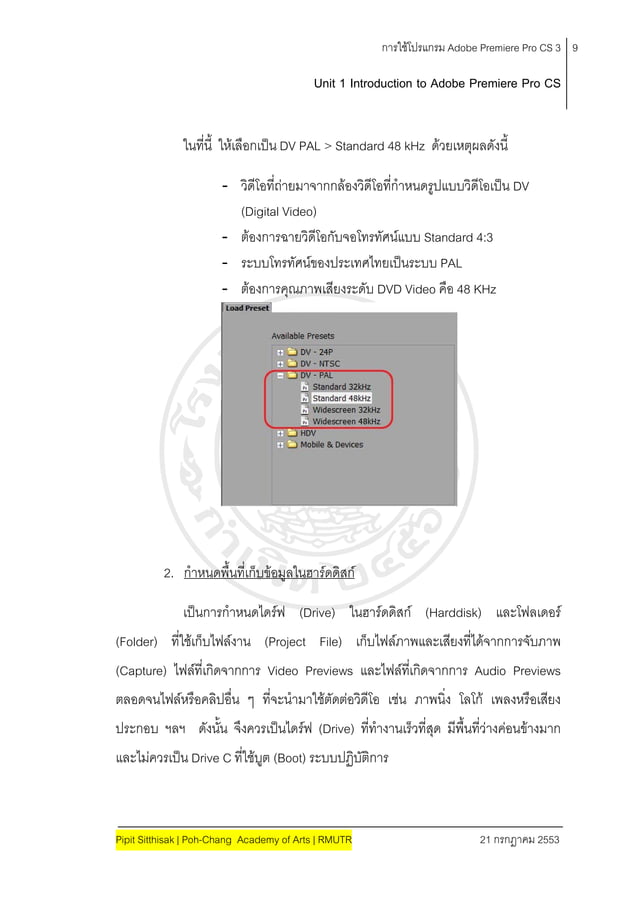 การใช้โปรแกรม Adobe Premiere Pro CS 3 | 9

Unit 1 Introduction to Adobe Premiere Pro CS

ในที่นี้ ให้เลือกเป็น DV PAL > Standard 48 kHz ด้วยเหตุผลดังนี้

- วิดีโอที่ถ่ายมาจากกล้องวิดีโอที่กำหนดรูปแบบวิดีโอเป็น DV (Digital Video)
- ต้องการฉายวิดีโอกับจอโทรทัศน์แบบ Standard 4:3
- ระบบโทรทัศน์ของประเทศไทยเป็นระบบ PAL
- ต้องการคุณภาพเสียงระดับ DVD Video คือ 48 KHz

Load Preset

Available Presets
DV - 24P
DV - NTSC
DV - PAL
Standard 32kHz
Standard 48kHz
Widescreen 32kHz
Widescreen 48kHz
HDV
Mobile & Devices

2. กำหนดพื้นที่เก็บข้อมูลในฮาร์ดดิสก์

เป็นการกำหนดไดร์ฟ (Drive) ในฮาร์ดดิสก์ (Harddisk) และโฟลเดอร์ (Folder) ที่ใช้เก็บไฟล์งาน (Project File) เก็บไฟล์ภาพและเสียงที่ได้จากการจับภาพ (Capture) ไฟล์ที่เกิดจากการ Video Previews และไฟล์ที่เกิดจากการ Audio Previews ตลอดจนไฟล์หรือคลิปอื่น ๆ ที่จะนำมาใช้ตัดต่อวิดีโอ เช่น ภาพนิ่ง โลโก้ เพลงหรือเสียงประกอบ ฯลฯ ดังนั้น จึงควรเป็นไดร์ฟ (Drive) ที่ทำงานเร็วที่สุด มีพื้นที่ว่างค่อนข้างมาก และไม่ควรเป็น Drive C ที่ใช้บูต (Boot) ระบบปฏิบัติการ

Pipit Sitthisak | Poh-Chang Academy of Arts | RMUTR
21 กรกฎาคม 2553